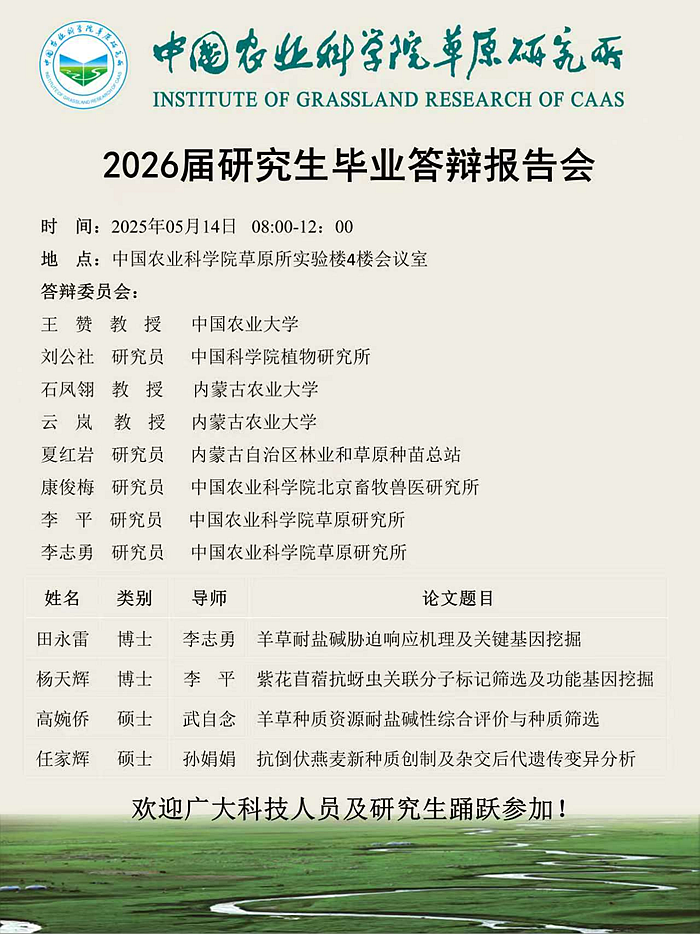 中国农业科学院草原研究所
INSTITUTE OF GRASSLAND RESEARCH OF CAAS

2026届研究生毕业答辩报告会

时　间：2025年05月14日　08:00-12：00
地　点：中国农业科学院草原所实验楼4楼会议室
答辩委员会：
王　赞　教　授　中国农业大学
刘公社　研究员　中国科学院植物研究所
石凤翎　教　授　内蒙古农业大学
云　岚　教　授　内蒙古农业大学
夏红岩　研究员　内蒙古自治区林业和草原种苗总站
康俊梅　研究员　中国农业科学院北京畜牧兽医研究所
李　平　研究员　中国农业科学院草原研究所
李志勇　研究员　中国农业科学院草原研究所

| 姓名 | 类别 | 导师 | 论文题目 |
|---|---|---|---|
| 田永雷 | 博士 | 李志勇 | 羊草耐盐碱胁迫响应机理及关键基因挖掘 |
| 杨天辉 | 博士 | 李　平 | 紫花苜蓿抗蚜虫关联分子标记筛选及功能基因挖掘 |
| 高婉侨 | 硕士 | 武自念 | 羊草种质资源耐盐碱性综合评价与种质筛选 |
| 任家辉 | 硕士 | 孙娟娟 | 抗倒伏燕麦新种质创制及杂交后代遗传变异分析 |

欢迎广大科技人员及研究生踊跃参加！